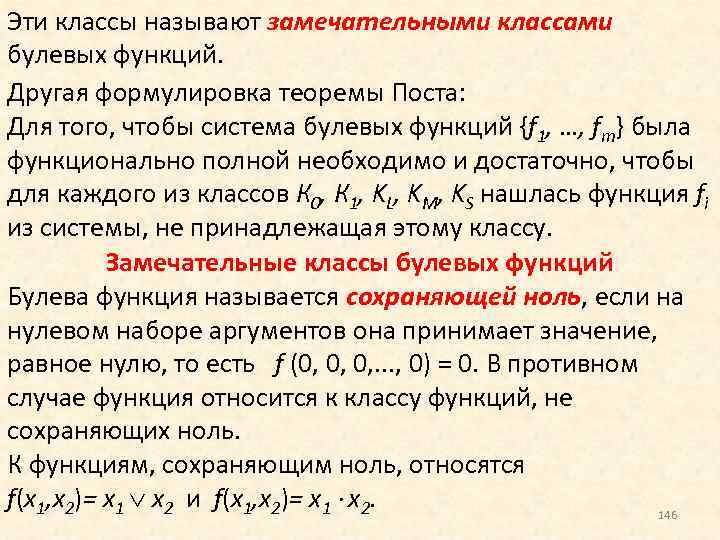 Эти классы называют замечательными классами булевых функций.

Другая формулировка теоремы Поста:
Для того, чтобы система булевых функций $\{f_1, ..., f_m\}$ была функционально полной необходимо и достаточно, чтобы для каждого из классов $K_0$, $K_1$, $K_L$, $K_M$, $K_S$ нашлась функция $f_i$ из системы, не принадлежащая этому классу.

Замечательные классы булевых функций

Булева функция называется сохраняющей ноль, если на нулевом наборе аргументов она принимает значение, равное нулю, то есть $f(0, 0, 0,..., 0) = 0$. В противном случае функция относится к классу функций, не сохраняющих ноль.

К функциям, сохраняющим ноль, относятся
$f(x_1,x_2)= x_1 \vee x_2$ и $f(x_1,x_2)= x_1 \cdot x_2$.

146